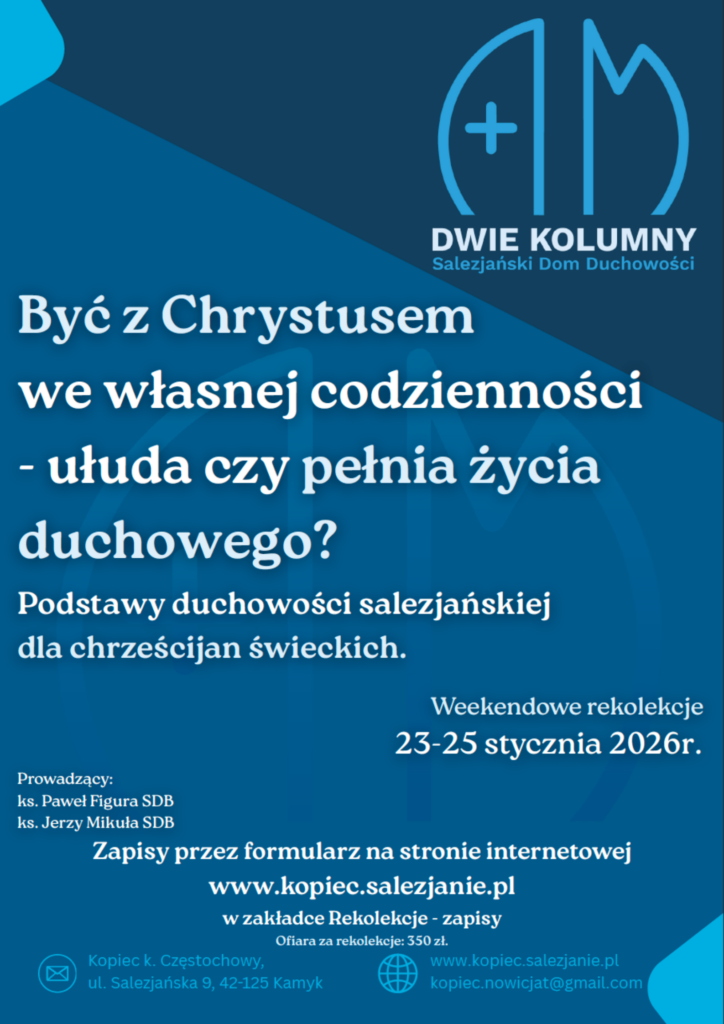 DWIE KOLUMNY
Salezjański Dom Duchowości

Być z Chrystusem
we własnej codzienności
- ułuda czy pełnia życia
duchowego?

Podstawy duchowości salezjańskiej
dla chrześcijan świeckich.

Weekendowe rekolekcje
23-25 stycznia 2026r.

Prowadzący:
ks. Paweł Figura SDB
ks. Jerzy Mikuła SDB

Zapisy przez formularz na stronie internetowej
www.kopiec.salezjanie.pl
w zakładce Rekolekcje - zapisy
Ofiara za rekolekcje: 350 zł.

Kopiec k. Częstochowy,
ul. Salezjańska 9, 42-125 Kamyk

www.kopiec.salezjanie.pl
kopiec.nowicjat@gmail.com